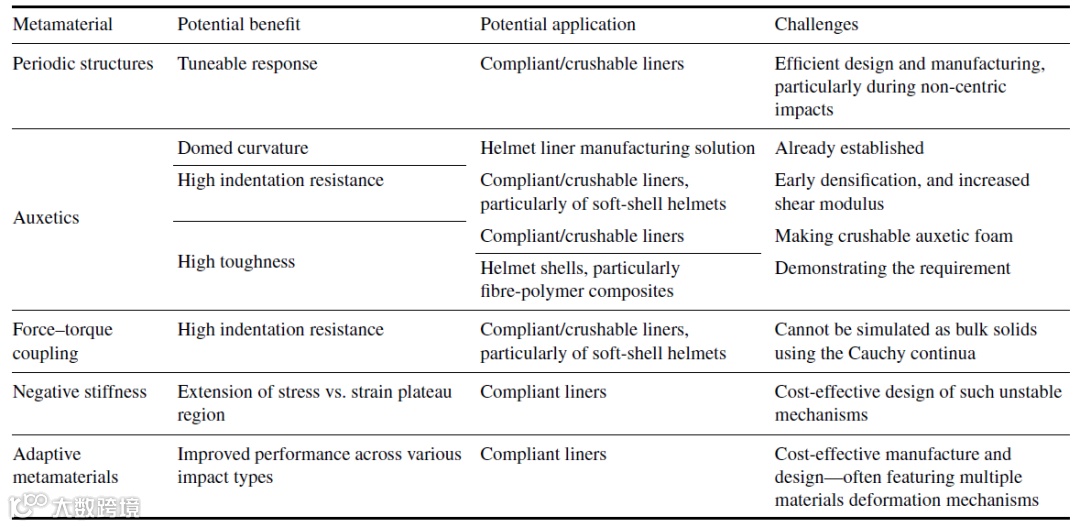 | Metamaterial | Potential benefit | Potential application | Challenges |
|---|---|---|---|
| Periodic structures | Tuneable response | Compliant/crushable liners | Efficient design and manufacturing, particularly during non-centric impacts |
| Auxetics | Domed curvature | Helmet liner manufacturing solution | Already established |
| | High indentation resistance | Compliant/crushable liners, particularly of soft-shell helmets | Early densification, and increased shear modulus |
| | High toughness | Compliant/crushable liners | Making crushable auxetic foam |
| | | Helmet shells, particularly fibre-polymer composites | Demonstrating the requirement |
| Force–torque coupling | High indentation resistance | Compliant/crushable liners, particularly of soft-shell helmets | Cannot be simulated as bulk solids using the Cauchy continua |
| Negative stiffness | Extension of stress vs. strain plateau region | Compliant liners | Cost-effective design of such unstable mechanisms |
| Adaptive metamaterials | Improved performance across various impact types | Compliant liners | Cost-effective manufacture and design—often featuring multiple materials deformation mechanisms |

大数跨境